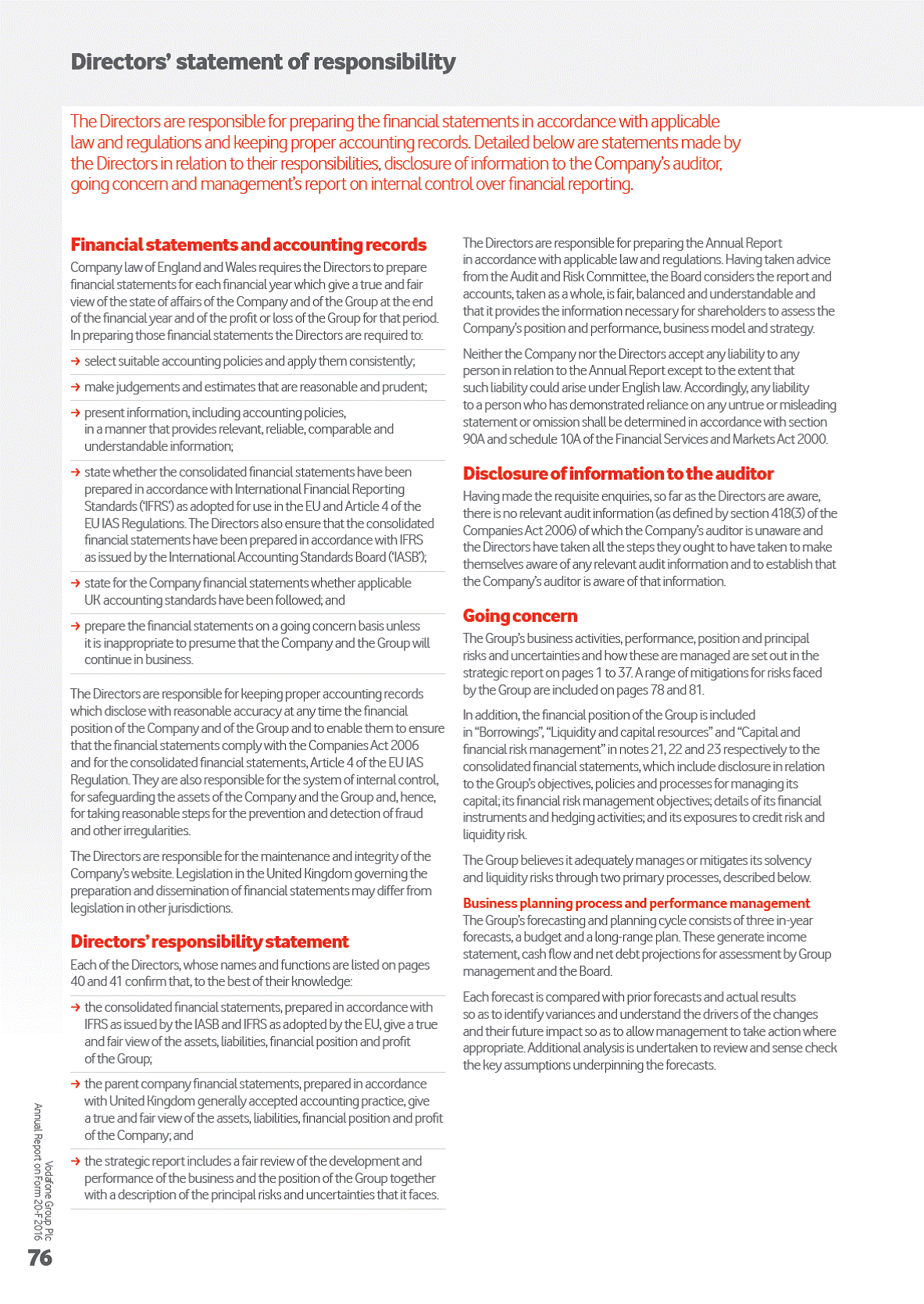 Directors' statement of responsibility

The Directors are responsible for preparing the financial statements in accordance with applicable law and regulations and keeping proper accounting records. Detailed below are statements made by the Directors in relation to their responsibilities, disclosure of information to the Company's auditor, going concern and management's report on internal control over financial reporting.

Financial statements and accounting records

Company law of England and Wales requires the Directors to prepare financial statements for each financial year which give a true and fair view of the state of affairs of the Company and of the Group at the end of the financial year and of the profit or loss of the Group for that period. In preparing those financial statements the Directors are required to:

→ select suitable accounting policies and apply them consistently;

→ make judgements and estimates that are reasonable and prudent;

→ present information, including accounting policies, in a manner that provides relevant, reliable, comparable and understandable information;

→ state whether the consolidated financial statements have been prepared in accordance with International Financial Reporting Standards ('IFRS') as adopted for use in the EU and Article 4 of the EU IAS Regulations. The Directors also ensure that the consolidated financial statements have been prepared in accordance with IFRS as issued by the International Accounting Standards Board ('IASB');

→ state for the Company financial statements whether applicable UK accounting standards have been followed; and

→ prepare the financial statements on a going concern basis unless it is inappropriate to presume that the Company and the Group will continue in business.

The Directors are responsible for keeping proper accounting records which disclose with reasonable accuracy at any time the financial position of the Company and of the Group and to enable them to ensure that the financial statements comply with the Companies Act 2006 and for the consolidated financial statements, Article 4 of the EU IAS Regulation. They are also responsible for the system of internal control, for safeguarding the assets of the Company and the Group and, hence, for taking reasonable steps for the prevention and detection of fraud and other irregularities.

The Directors are responsible for the maintenance and integrity of the Company's website. Legislation in the United Kingdom governing the preparation and dissemination of financial statements may differ from legislation in other jurisdictions.

Directors' responsibility statement

Each of the Directors, whose names and functions are listed on pages 40 and 41 confirm that, to the best of their knowledge:

→ the consolidated financial statements, prepared in accordance with IFRS as issued by the IASB and IFRS as adopted by the EU, give a true and fair view of the assets, liabilities, financial position and profit of the Group;

→ the parent company financial statements, prepared in accordance with United Kingdom generally accepted accounting practice, give a true and fair view of the assets, liabilities, financial position and profit of the Company; and

→ the strategic report includes a fair review of the development and performance of the business and the position of the Group together with a description of the principal risks and uncertainties that it faces.

The Directors are responsible for preparing the Annual Report in accordance with applicable law and regulations. Having taken advice from the Audit and Risk Committee, the Board considers the report and accounts, taken as a whole, is fair, balanced and understandable and that it provides the information necessary for shareholders to assess the Company's position and performance, business model and strategy.

Neither the Company nor the Directors accept any liability to any person in relation to the Annual Report except to the extent that such liability could arise under English law. Accordingly, any liability to a person who has demonstrated reliance on any untrue or misleading statement or omission shall be determined in accordance with section 90A and schedule 10A of the Financial Services and Markets Act 2000.

Disclosure of information to the auditor

Having made the requisite enquiries, so far as the Directors are aware, there is no relevant audit information (as defined by section 418(3) of the Companies Act 2006) of which the Company's auditor is unaware and the Directors have taken all the steps they ought to have taken to make themselves aware of any relevant audit information and to establish that the Company's auditor is aware of that information.

Going concern

The Group's business activities, performance, position and principal risks and uncertainties and how these are managed are set out in the strategic report on pages 1 to 37. A range of mitigations for risks faced by the Group are included on pages 78 and 81.

In addition, the financial position of the Group is included in "Borrowings", "Liquidity and capital resources" and "Capital and financial risk management" in notes 21, 22 and 23 respectively to the consolidated financial statements, which include disclosure in relation to the Group's objectives, policies and processes for managing its capital; its financial risk management objectives; details of its financial instruments and hedging activities; and its exposures to credit risk and liquidity risk.

The Group believes it adequately manages or mitigates its solvency and liquidity risks through two primary processes, described below.

Business planning process and performance management
The Group's forecasting and planning cycle consists of three in-year forecasts, a budget and a long-range plan. These generate income statement, cash flow and net debt projections for assessment by Group management and the Board.

Each forecast is compared with prior forecasts and actual results so as to identify variances and understand the drivers of the changes and their future impact so as to allow management to take action where appropriate. Additional analysis is undertaken to review and sense check the key assumptions underpinning the forecasts.

Vodafone Group Plc
Annual Report on Form 20-F 2016

76